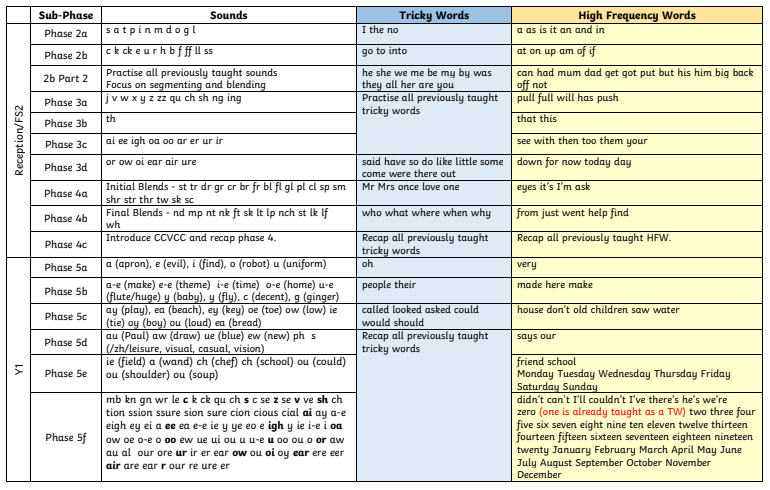 | | Sub-Phase | Sounds | Tricky Words | High Frequency Words |
|---|---|---|---|---|
| Reception/FS2 | Phase 2a | s a t p i n m d o g l | I the no | a as is it an and in |
| | Phase 2b | c k ck e u r h b f ff ll ss | go to into | at on up am of if |
| | 2b Part 2 | Practise all previously taught sounds Focus on segmenting and blending | he she we me be my by was they all her are you | can had mum dad get got put but his him big back off not |
| | Phase 3a | j v w x y z zz qu ch sh ng ing | Practise all previously taught tricky words | pull full will has push |
| | Phase 3b | th | | that this |
| | Phase 3c | ai ee igh oa oo ar er ur ir | | see with then too them your |
| | Phase 3d | or ow oi ear air ure | said have so do like little some come were there out | down for now today day |
| | Phase 4a | Initial Blends - st tr dr gr cr br fr bl fl gl pl cl sp sm shr str thr tw sk sc | Mr Mrs once love one | eyes it's I'm ask |
| | Phase 4b | Final Blends - nd mp nt nk ft sk lt lp nch st lk lf wh | who what where when why | from just went help find |
| | Phase 4c | Introduce CCVCC and recap phase 4. | Recap all previously taught tricky words | Recap all previously taught HFW. |
| Y1 | Phase 5a | a (apron), e (evil), i (find), o (robot) u (uniform) | oh | very |
| | Phase 5b | a-e (make) e-e (theme) i-e (time) o-e (home) u-e (flute/huge) y (baby), y (fly), c (decent), g (ginger) | people their | made here make |
| | Phase 5c | ay (play), ea (beach), ey (key) oe (toe) ow (low) ie (tie) oy (boy) ou (loud) ea (bread) | called looked asked could would should | house don't old children saw water |
| | Phase 5d | au (Paul) aw (draw) ue (blue) ew (new) ph s (/zh/leisure, visual, casual, vision) | Recap all previously taught tricky words | says our |
| | Phase 5e | ie (field) a (wand) ch (chef) ch (school) ou (could) ou (shoulder) ou (soup) | | friend school Monday Tuesday Wednesday Thursday Friday Saturday Sunday |
| | Phase 5f | mb kn gn wr le c k ck qu ch s c se z se v ve sh ch tion ssion ssure sion sure cion cious cial ai ay a-e eigh ey ei a ee ea e-e ie y ye eo e igh y ie i-e i oa ow oe o-e o oo ew ue ui ou u u-e u oo ou o or aw au al our ore ur ir er ear ow ou oi oy ear ere eer air are ear r our re ure er | | didn't can't I'll couldn't I've there's he's we're zero (one is already taught as a TW) two three four five six seven eight nine ten eleven twelve thirteen fourteen fifteen sixteen seventeen eighteen nineteen twenty January February March April May June July August September October November December |